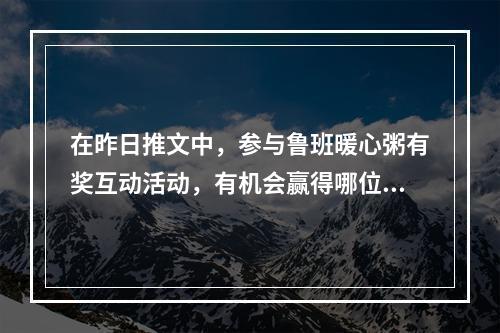 在昨日推文中，参与鲁班暖心粥有奖互动活动，有机会赢得哪位...